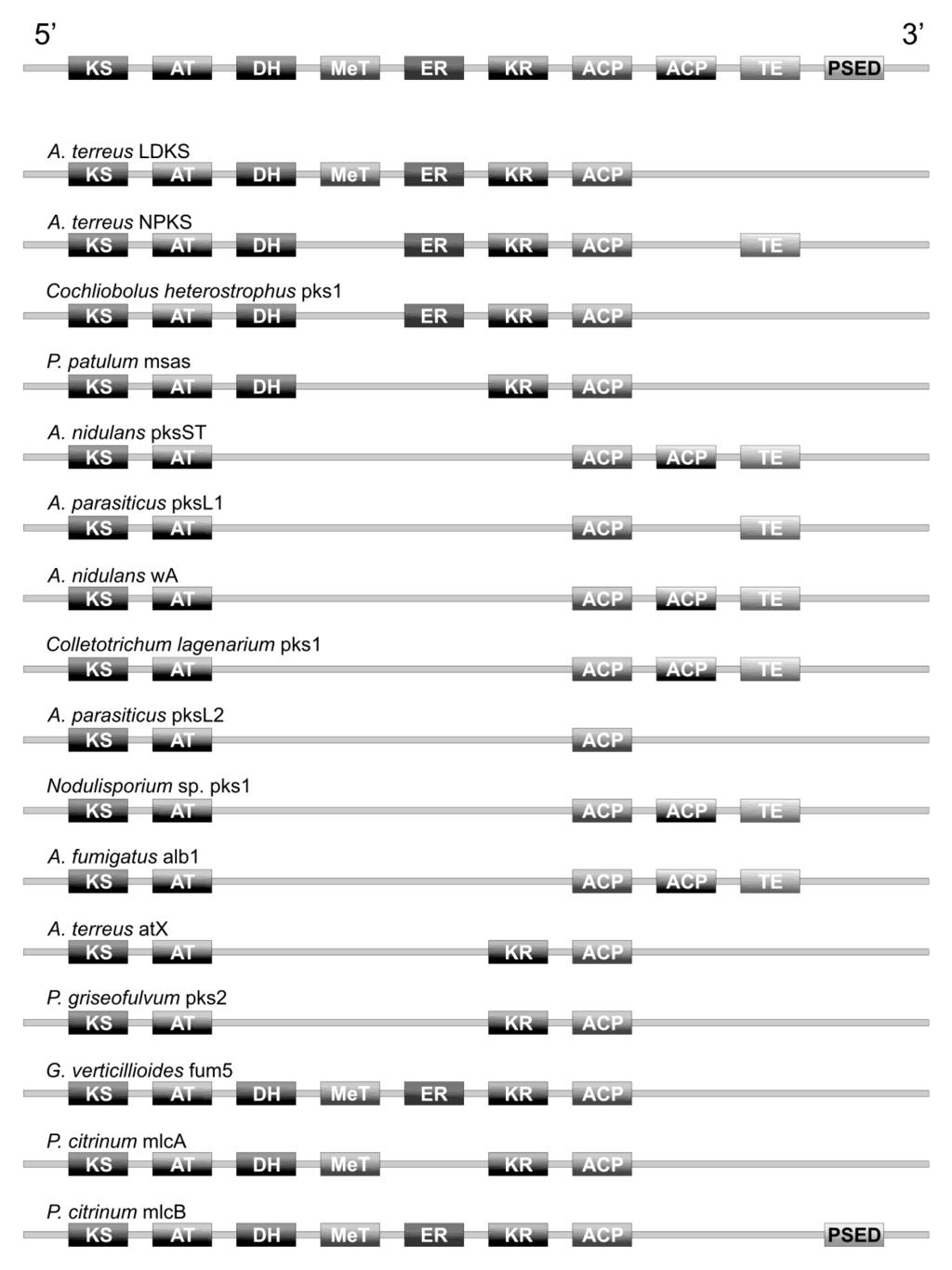 5'
3'

KS AT DH MeT ER KR ACP ACP TE PSED

A. terreus LDKS
KS AT DH MeT ER KR ACP

A. terreus NPKS
KS AT DH ER KR ACP TE

Cochliobolus heterostrophus pks1
KS AT DH ER KR ACP

P. patulum msas
KS AT DH KR ACP

A. nidulans pksST
KS AT ACP ACP TE

A. parasiticus pksL1
KS AT ACP TE

A. nidulans wA
KS AT ACP ACP TE

Colletotrichum lagenarium pks1
KS AT ACP ACP TE

A. parasiticus pksL2
KS AT ACP

Nodulisporium sp. pks1
KS AT ACP ACP TE

A. fumigatus alb1
KS AT ACP ACP TE

A. terreus atX
KS AT KR ACP

P. griseofulvum pks2
KS AT KR ACP

G. verticillioides fum5
KS AT DH MeT ER KR ACP

P. citrinum mlcA
KS AT DH MeT KR ACP

P. citrinum mlcB
KS AT DH MeT ER KR ACP PSED